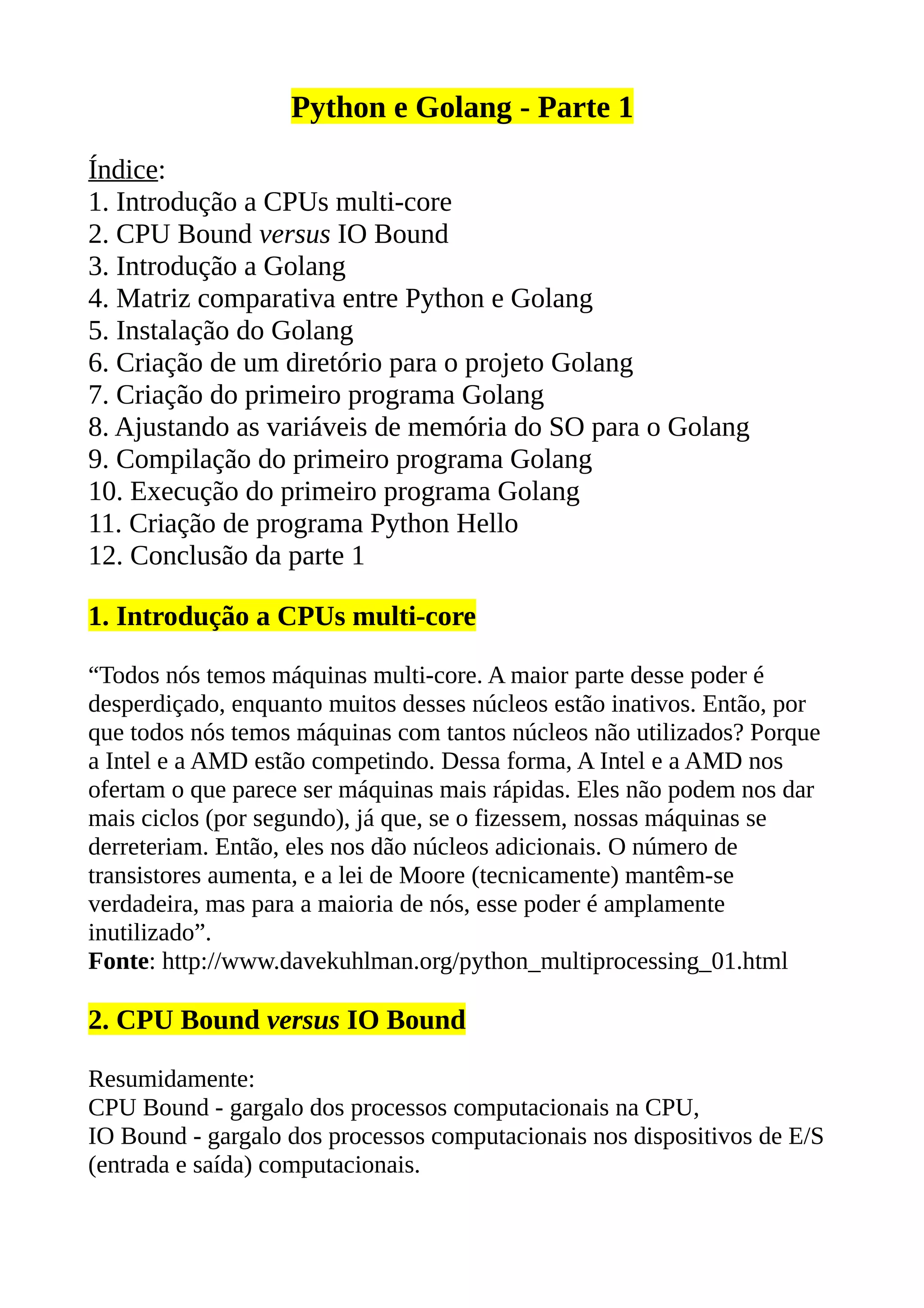 Python e Golang - Parte 1

Índice:
1. Introdução a CPUs multi-core
2. CPU Bound versus IO Bound
3. Introdução a Golang
4. Matriz comparativa entre Python e Golang
5. Instalação do Golang
6. Criação de um diretório para o projeto Golang
7. Criação do primeiro programa Golang
8. Ajustando as variáveis de memória do SO para o Golang
9. Compilação do primeiro programa Golang
10. Execução do primeiro programa Golang
11. Criação de programa Python Hello
12. Conclusão da parte 1

1. Introdução a CPUs multi-core

“Todos nós temos máquinas multi-core. A maior parte desse poder é desperdiçado, enquanto muitos desses núcleos estão inativos. Então, por que todos nós temos máquinas com tantos núcleos não utilizados? Porque a Intel e a AMD estão competindo. Dessa forma, A Intel e a AMD nos ofertam o que parece ser máquinas mais rápidas. Eles não podem nos dar mais ciclos (por segundo), já que, se o fizessem, nossas máquinas se derreteriam. Então, eles nos dão núcleos adicionais. O número de transistores aumenta, e a lei de Moore (tecnicamente) mantêm-se verdadeira, mas para a maioria de nós, esse poder é amplamente inutilizado”.
Fonte: http://www.davekuhlman.org/python_multiprocessing_01.html

2. CPU Bound versus IO Bound

Resumidamente:
CPU Bound - gargalo dos processos computacionais na CPU,
IO Bound - gargalo dos processos computacionais nos dispositivos de E/S (entrada e saída) computacionais.